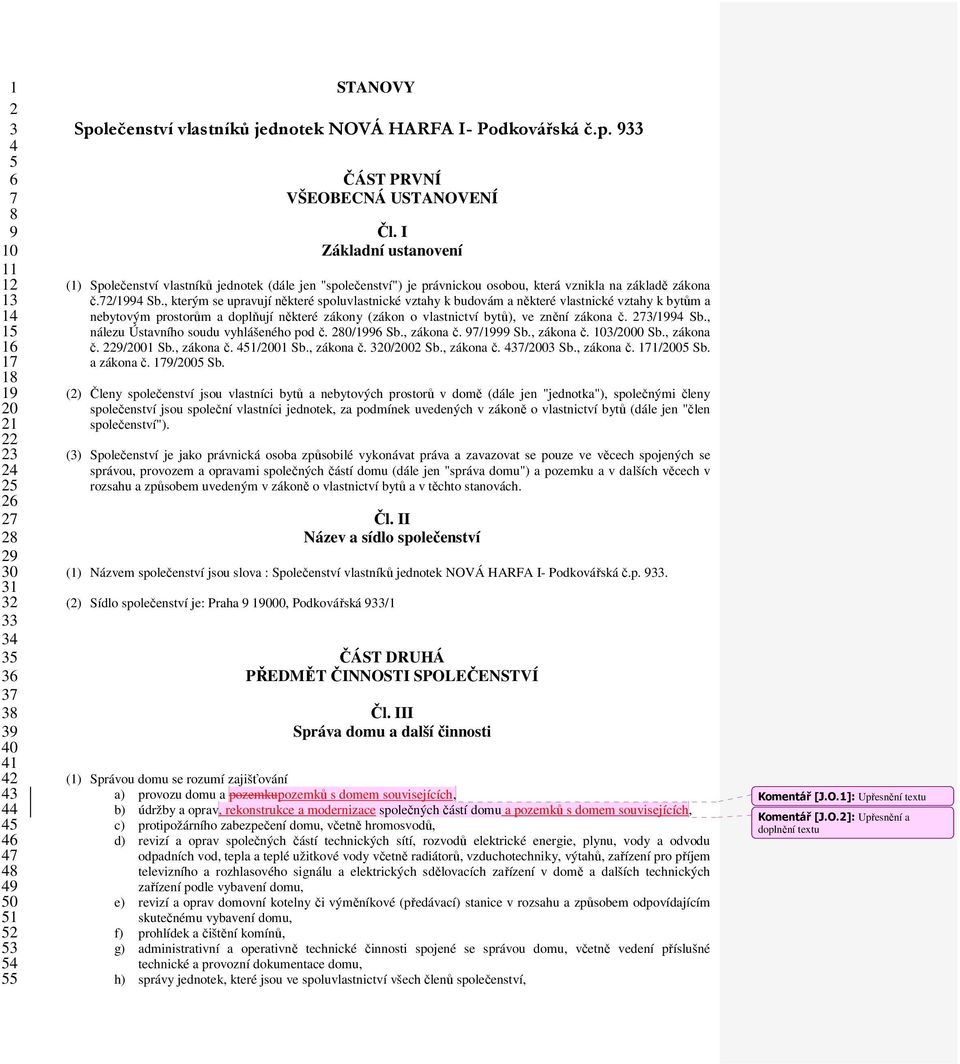 1
2
3
4
5
6
7
8
9
10
11
12
13
14
15
16
17
18
19
20
21
22
23
24
25
26
27
28
29
30
31
32
33
34
35
36
37
38
39
40
41
42
43
44
45
46
47
48
49
50
51
52
53
54
55

STANOVY

Společenství vlastníků jednotek NOVÁ HARFA I- Podkovářská č.p. 933

ČÁST PRVNÍ
VŠEOBECNÁ USTANOVENÍ

Čl. I
Základní ustanovení

(1) Společenství vlastníků jednotek (dále jen "společenství") je právnickou osobou, která vznikla na základě zákona č.72/1994 Sb., kterým se upravují některé spoluvlastnické vztahy k budovám a některé vlastnické vztahy k bytům a nebytovým prostorům a doplňují některé zákony (zákon o vlastnictví bytů), ve znění zákona č. 273/1994 Sb., nálezu Ústavního soudu vyhlášeného pod č. 280/1996 Sb., zákona č. 97/1999 Sb., zákona č. 103/2000 Sb., zákona č. 229/2001 Sb., zákona č. 451/2001 Sb., zákona č. 320/2002 Sb., zákona č. 437/2003 Sb., zákona č. 171/2005 Sb. a zákona č. 179/2005 Sb.

(2) Členy společenství jsou vlastníci bytů a nebytových prostorů v domě (dále jen "jednotka"), společnými členy společenství jsou společní vlastníci jednotek, za podmínek uvedených v zákoně o vlastnictví bytů (dále jen "člen společenství").

(3) Společenství je jako právnická osoba způsobilé vykonávat práva a zavazovat se pouze ve věcech spojených se správou, provozem a opravami společných částí domu (dále jen "správa domu") a pozemku a v dalších věcech v rozsahu a způsobem uvedeným v zákoně o vlastnictví bytů a v těchto stanovách.

Čl. II
Název a sídlo společenství

(1) Názvem společenství jsou slova : Společenství vlastníků jednotek NOVÁ HARFA I- Podkovářská č.p. 933.

(2) Sídlo společenství je: Praha 9 19000, Podkovářská 933/1

ČÁST DRUHÁ
PŘEDMĚT ČINNOSTI SPOLEČENSTVÍ

Čl. III
Správa domu a další činnosti

(1) Správou domu se rozumí zajišťování
a) provozu domu a pozemkupozemků s domem souvisejících,
b) údržby a oprav, rekonstrukce a modernizace společných částí domu a pozemků s domem souvisejících,
c) protipožárního zabezpečení domu, včetně hromosvodů,
d) revizí a oprav společných částí technických sítí, rozvodů elektrické energie, plynu, vody a odvodu odpadních vod, tepla a teplé užitkové vody včetně radiátorů, vzduchotechniky, výtahů, zařízení pro příjem televizního a rozhlasového signálu a elektrických sdělovacích zařízení v domě a dalších technických zařízení podle vybavení domu,
e) revizí a oprav domovní kotelny či výměníkové (předávací) stanice v rozsahu a způsobem odpovídajícím skutečnému vybavení domu,
f) prohlídek a čištění komínů,
g) administrativní a operativně technické činnosti spojené se správou domu, včetně vedení příslušné technické a provozní dokumentace domu,
h) správy jednotek, které jsou ve spoluvlastnictví všech členů společenství,

Komentář [J.O.1]: Upřesnění textu
Komentář [J.O.2]: Upřesnění a doplnění textu